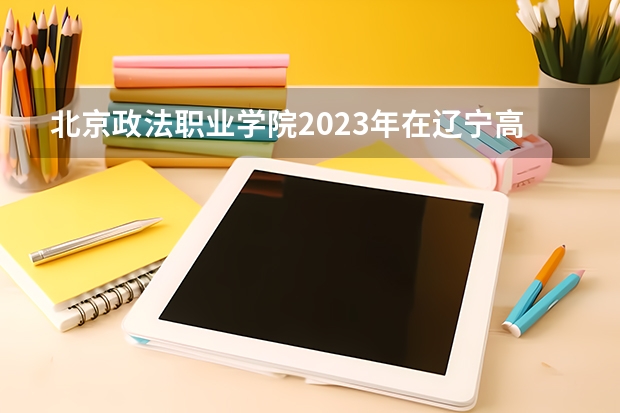 北京政法职业学院2023年在辽宁高